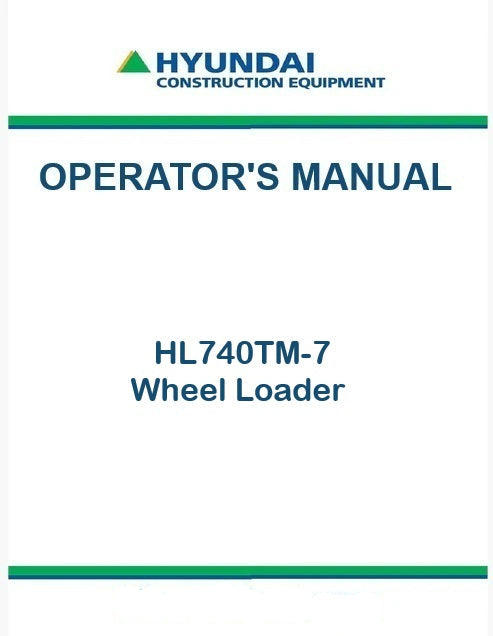 HYUNDAI
CONSTRUCTION EQUIPMENT

OPERATOR'S MANUAL

HL740TM-7
Wheel Loader